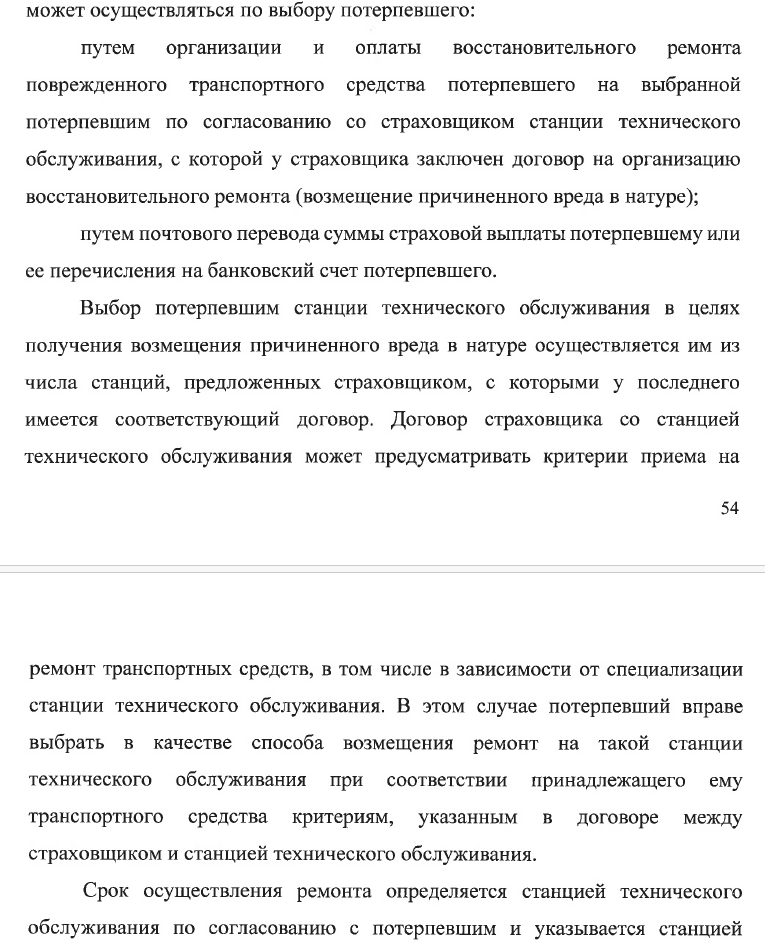 может осуществляться по выбору потерпевшего:

путем организации и оплаты восстановительного ремонта поврежденного транспортного средства потерпевшего на выбранной потерпевшим по согласованию со страховщиком станции технического обслуживания, с которой у страховщика заключен договор на организацию восстановительного ремонта (возмещение причиненного вреда в натуре);

путем почтового перевода суммы страховой выплаты потерпевшему или ее перечисления на банковский счет потерпевшего.

Выбор потерпевшим станции технического обслуживания в целях получения возмещения причиненного вреда в натуре осуществляется им из числа станций, предложенных страховщиком, с которыми у последнего имеется соответствующий договор. Договор страховщика со станцией технического обслуживания может предусматривать критерии приема на

54

ремонт транспортных средств, в том числе в зависимости от специализации станции технического обслуживания. В этом случае потерпевший вправе выбрать в качестве способа возмещения ремонт на такой станции технического обслуживания при соответствии принадлежащего ему транспортного средства критериям, указанным в договоре между страховщиком и станцией технического обслуживания.

Срок осуществления ремонта определяется станцией технического обслуживания по согласованию с потерпевшим и указывается станцией